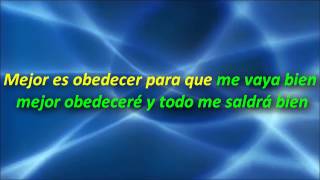 Mejor es obedecer para que me vaya bien
mejor obedeceré y todo me saldrá bien